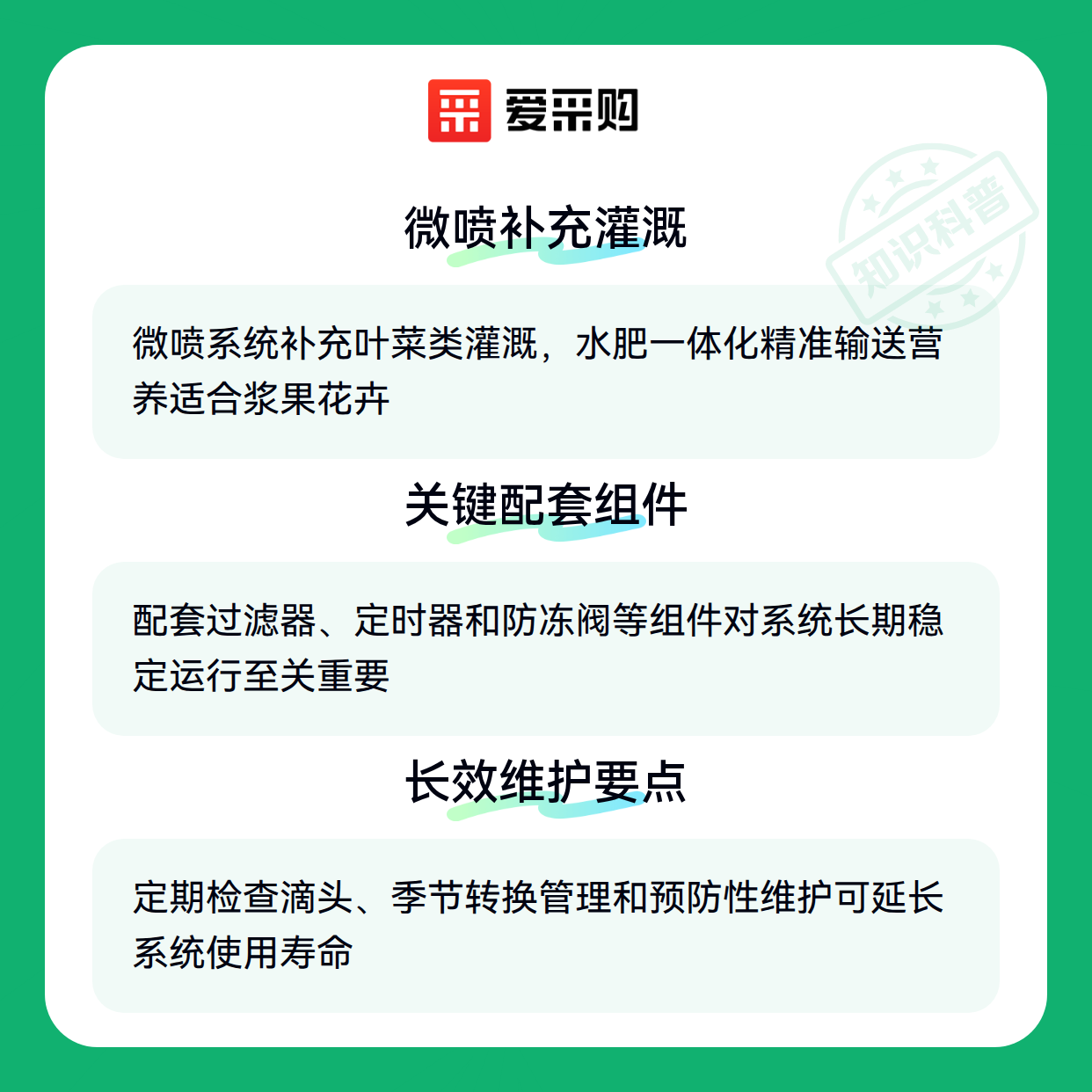 爱采购

微喷补充灌溉

微喷系统补充叶菜类灌溉，水肥一体化精准输送营养适合浆果花卉

关键配套组件

配套过滤器、定时器和防冻阀等组件对系统长期稳定运行至关重要

长效维护要点

定期检查滴头、季节转换管理和预防性维护可延长系统使用寿命

知识科普